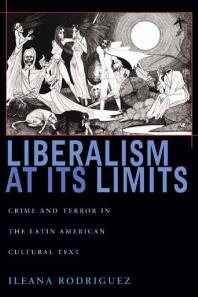 LIBERALISM AT ITS LIMITS

CRIME AND TERROR IN THE LATIN AMERICAN CULTURAL TEXT

ILEANA RODRIGUEZ